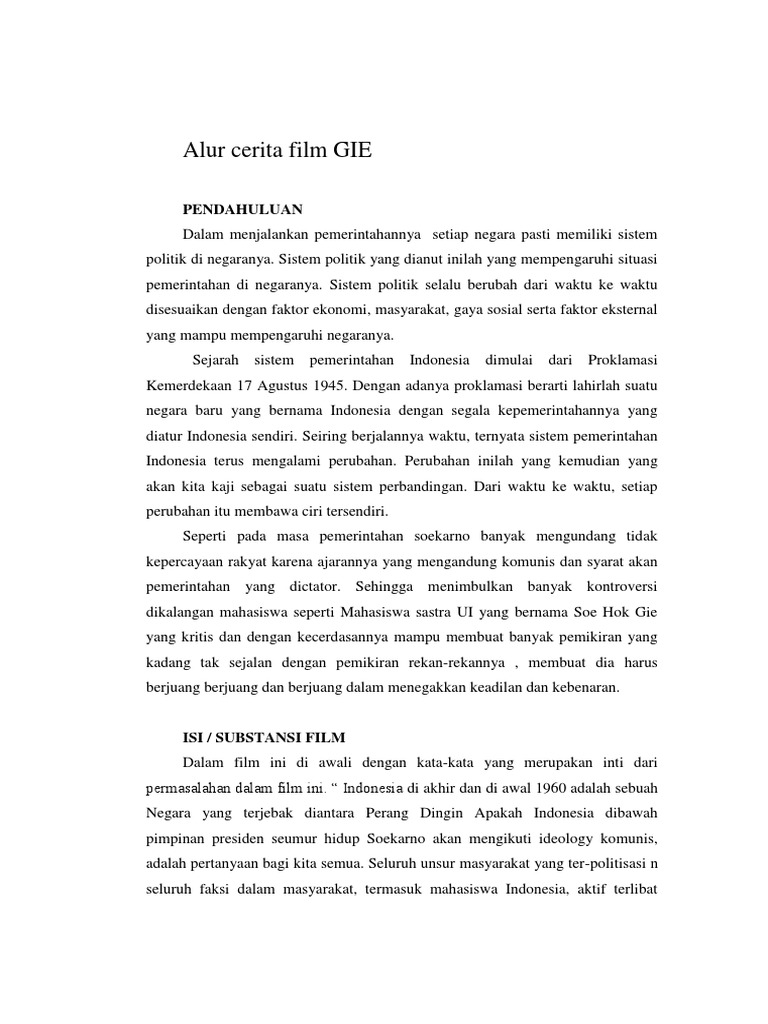 Alur cerita film GIE

PENDAHULUAN

Dalam menjalankan pemerintahannya setiap negara pasti memiliki sistem politik di negaranya. Sistem politik yang dianut inilah yang mempengaruhi situasi pemerintahan di negaranya. Sistem politik selalu berubah dari waktu ke waktu disesuaikan dengan faktor ekonomi, masyarakat, gaya sosial serta faktor eksternal yang mampu mempengaruhi negaranya.

Sejarah sistem pemerintahan Indonesia dimulai dari Proklamasi Kemerdekaan 17 Agustus 1945. Dengan adanya proklamasi berarti lahirlah suatu negara baru yang bernama Indonesia dengan segala kepemerintahannya yang diatur Indonesia sendiri. Seiring berjalannya waktu, ternyata sistem pemerintahan Indonesia terus mengalami perubahan. Perubahan inilah yang kemudian yang akan kita kaji sebagai suatu sistem perbandingan. Dari waktu ke waktu, setiap perubahan itu membawa ciri tersendiri.

Seperti pada masa pemerintahan soekarno banyak mengundang tidak kepercayaan rakyat karena ajarannya yang mengandung komunis dan syarat akan pemerintahan yang dictator. Sehingga menimbulkan banyak kontroversi dikalangan mahasiswa seperti Mahasiswa sastra UI yang bernama Soe Hok Gie yang kritis dan dengan kecerdasannya mampu membuat banyak pemikiran yang kadang tak sejalan dengan pemikiran rekan-rekannya , membuat dia harus berjuang berjuang dan berjuang dalam menegakkan keadilan dan kebenaran.

ISI / SUBSTANSI FILM

Dalam film ini di awali dengan kata-kata yang merupakan inti dari permasalahan dalam film ini. “ Indonesia di akhir dan di awal 1960 adalah sebuah Negara yang terjebak diantara Perang Dingin Apakah Indonesia dibawah pimpinan presiden seumur hidup Soekarno akan mengikuti ideology komunis, adalah pertanyaan bagi kita semua. Seluruh unsur masyarakat yang ter-politisasi n seluruh faksi dalam masyarakat, termasuk mahasiswa Indonesia, aktif terlibat